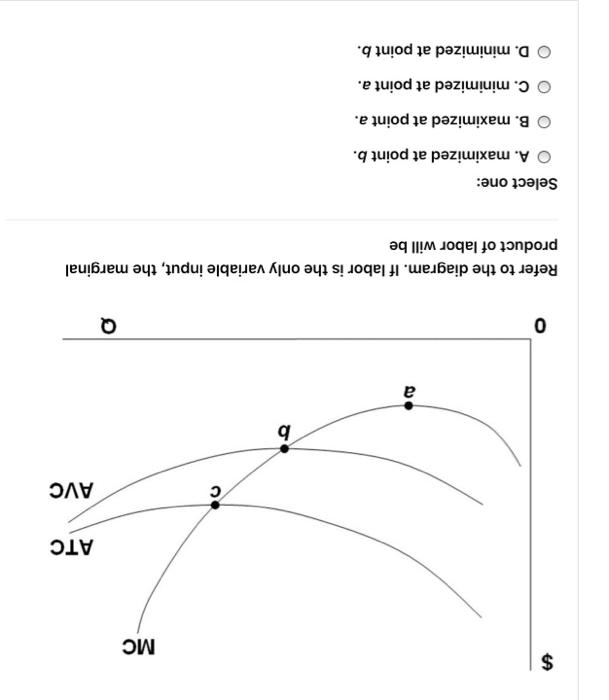 $
MC
ATC
AVC
c
b
a
0
Q

Refer to the diagram. If labor is the only variable input, the marginal product of labor will be

Select one:

A. maximized at point b.

B. maximized at point a.

C. minimized at point a.

D. minimized at point b.